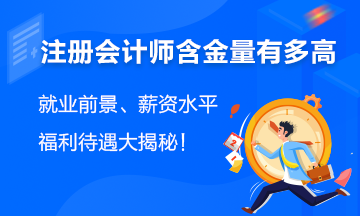 注册会计师含金量有多高

就业前景、薪资水平

福利待遇大揭秘！

2